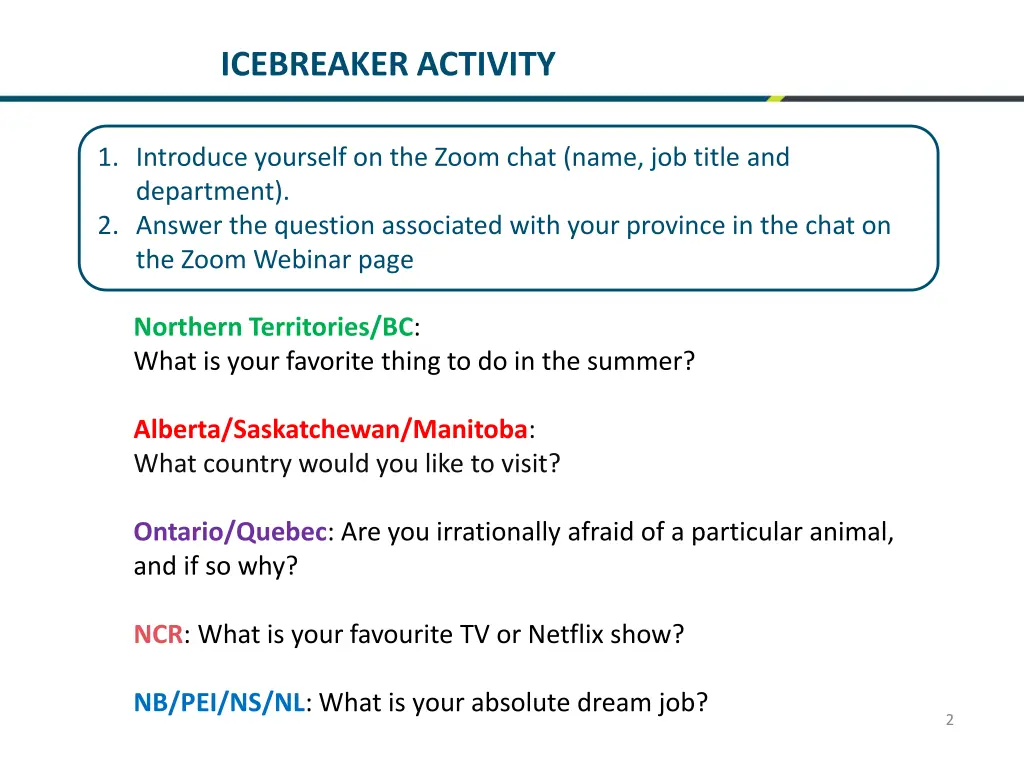 ICEBREAKER ACTIVITY

1. Introduce yourself on the Zoom chat (name, job title and department).
2. Answer the question associated with your province in the chat on the Zoom Webinar page

Northern Territories/BC:
What is your favorite thing to do in the summer?

Alberta/Saskatchewan/Manitoba:
What country would you like to visit?

Ontario/Quebec: Are you irrationally afraid of a particular animal, and if so why?

NCR: What is your favourite TV or Netflix show?

NB/PEI/NS/NL: What is your absolute dream job?

2